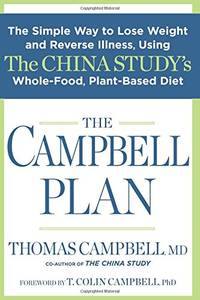 The Simple Way to Lose Weight and Reverse Illness, Using The CHINA STUDY's Whole-Food, Plant-Based Diet

THE CAMPBELL PLAN

THOMAS CAMPBELL MD

CO-AUTHOR OF THE CHINA STUDY

FOREWORD BY T. COLIN CAMPBELL, PhD